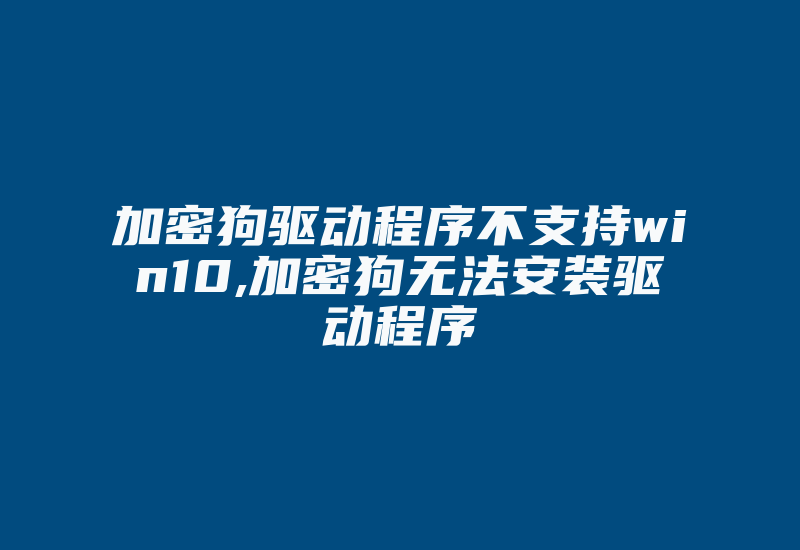 加密狗驱动程序不支持win10,加密狗无法安装驱动程序